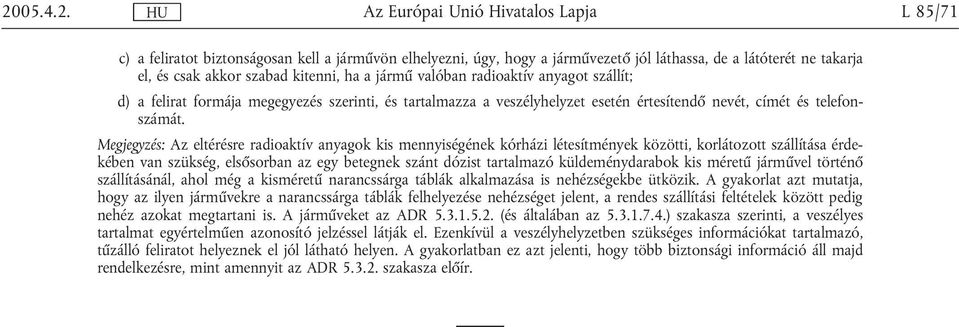 2005.4.2. HU Az Európai Unió Hivatalos Lapja L 85/71

c) a feliratot biztonságosan kell a járművön elhelyezni, úgy, hogy a járművezető jól láthassa, de a látóterét ne takarja el, és csak akkor szabad kitenni, ha a jármű valóban radioaktív anyagot szállít;

d) a felirat formája megegyezés szerinti, és tartalmazza a veszélyhelyzet esetén értesítendő nevét, címét és telefonszámát.

Megjegyzés: Az eltérésre radioaktív anyagok kis mennyiségének kórházi létesítmények közötti, korlátozott szállítása érdekében van szükség, elsősorban az egy betegnek szánt dózist tartalmazó küldeménydarabok kis méretű járművel történő szállításánál, ahol még a kisméretű narancssárga táblák alkalmazása is nehézségekbe ütközik. A gyakorlat azt mutatja, hogy az ilyen járművekre a narancssárga táblák felhelyezése nehézséget jelent, a rendes szállítási feltételek között pedig nehéz azokat megtartani is. A járműveket az ADR 5.3.1.5.2. (és általában az 5.3.1.7.4.) szakasza szerinti, a veszélyes tartalmat egyértelműen azonosító jelzéssel látják el. Ezenkívül a veszélyhelyzetben szükséges információkat tartalmazó, tűzálló feliratot helyeznek el jól látható helyen. A gyakorlatban ez azt jelenti, hogy több biztonsági információ áll majd rendelkezésre, mint amennyit az ADR 5.3.2. szakasza előír.